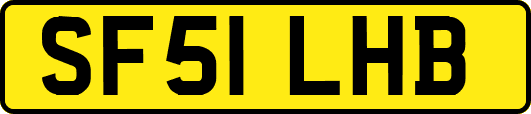 SF51 LHB